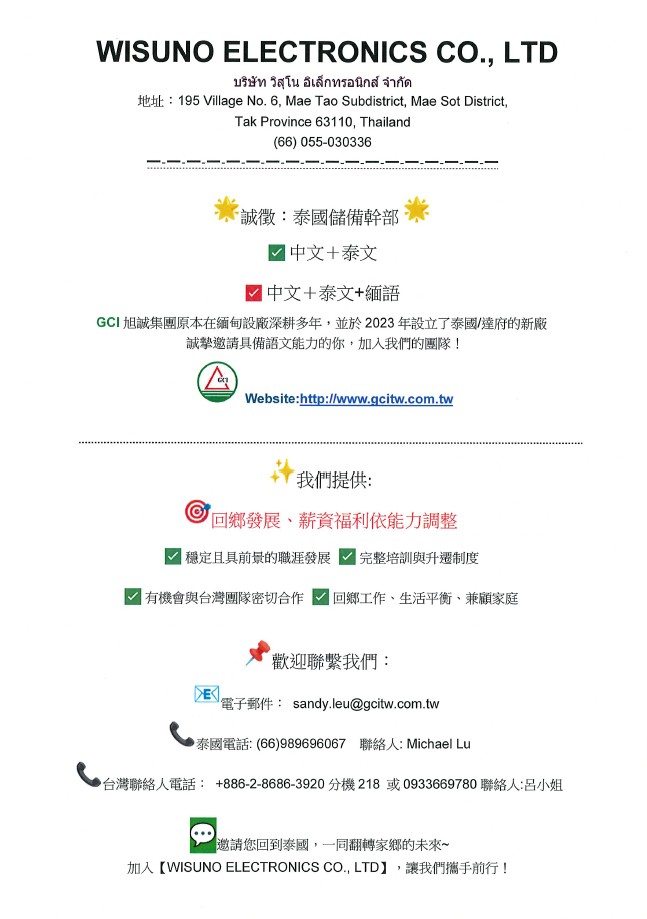 WISUNO ELECTRONICS CO., LTD
บริษัท วิสุโน อิเล็กทรอนิกส์ จำกัด
地址：195 Village No. 6, Mae Tao Subdistrict, Mae Sot District, Tak Province 63110, Thailand
(66) 055-030336

誠徵：泰國儲備幹部

中文＋泰文

中文＋泰文+緬語

GCI 旭誠集團原本在緬甸設廠深耕多年，並於 2023 年設立了泰國/達府的新廠 誠摯邀請具備語文能力的你，加入我們的團隊！

GCI

Website:http://www.gcitw.com.tw

我們提供:

回鄉發展、薪資福利依能力調整

穩定且具前景的職涯發展 完整培訓與升遷制度

有機會與台灣團隊密切合作 回鄉工作、生活平衡、兼顧家庭

歡迎聯繫我們：

電子郵件： sandy.leu@gcitw.com.tw

泰國電話: (66)989696067 聯絡人: Michael Lu

台灣聯絡人電話： +886-2-8686-3920 分機 218 或 0933669780 聯絡人:呂小姐

邀請您回到泰國，一同翻轉家鄉的未來~
加入【WISUNO ELECTRONICS CO., LTD】，讓我們攜手前行！